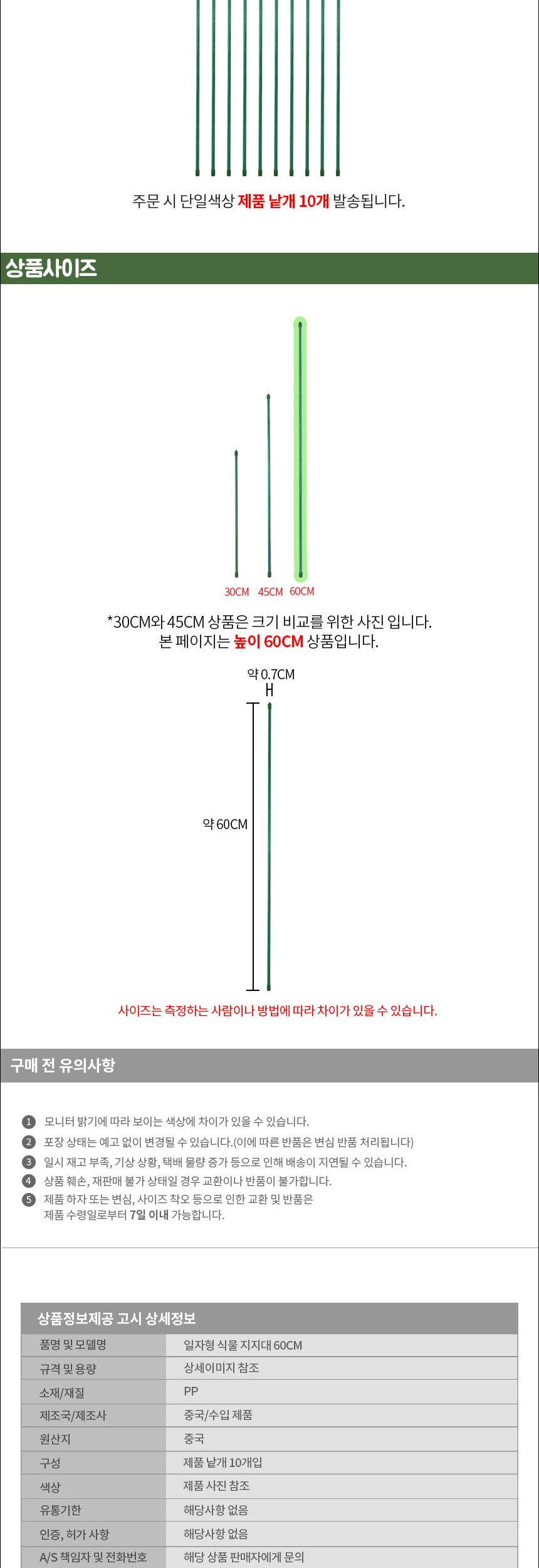 주문 시 단일색상 제품 낱개 10개 발송됩니다.

상품사이즈

30CM 45CM 60CM

*30CM와 45CM 상품은 크기 비교를 위한 사진 입니다.
본 페이지는 높이 60CM 상품입니다.

약 0.7CM

약 60CM

사이즈는 측정하는 사람이나 방법에 따라 차이가 있을 수 있습니다.

구매 전 유의사항

1 모니터 밝기에 따라 보이는 색상에 차이가 있을 수 있습니다.
2 포장 상태는 예고 없이 변경될 수 있습니다.(이에 따른 반품은 변심 반품 처리됩니다)
3 일시 재고 부족, 기상 상황, 택배 물량 증가 등으로 인해 배송이 지연될 수 있습니다.
4 상품 훼손, 재판매 불가 상태일 경우 교환이나 반품이 불가합니다.
5 제품 하자 또는 변심, 사이즈 착오 등으로 인한 교환 및 반품은 제품 수령일로부터 7일 이내 가능합니다.

상품정보제공 고시 상세정보

품명 및 모델명 일자형 식물 지지대 60CM
규격 및 용량 상세이미지 참조
소재/재질 PP
제조국/제조사 중국/수입 제품
원산지 중국
구성 제품 낱개 10개입
색상 제품 사진 참조
유통기한 해당사항 없음
인증, 허가 사항 해당사항 없음
A/S 책임자 및 전화번호 해당 상품 판매자에게 문의